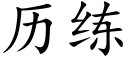 历练